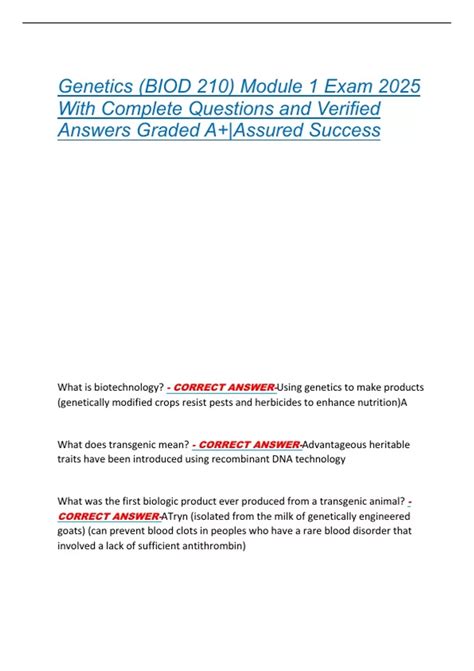 Genetics (BIOD 210) Module 1 Exam 2025 With Complete Questions and Verified Answers Graded A+|Assured Success

What is biotechnology? - CORRECT ANSWER-Using genetics to make products (genetically modified crops resist pests and herbicides to enhance nutrition)A

What does transgenic mean? - CORRECT ANSWER-Advantageous heritable traits have been introduced using recombinant DNA technology

What was the first biologic product ever produced from a transgenic animal? - CORRECT ANSWER-ATryn (isolated from the milk of genetically engineered goats) (can prevent blood clots in peoples who have a rare blood disorder that involved a lack of sufficient antithrombin)